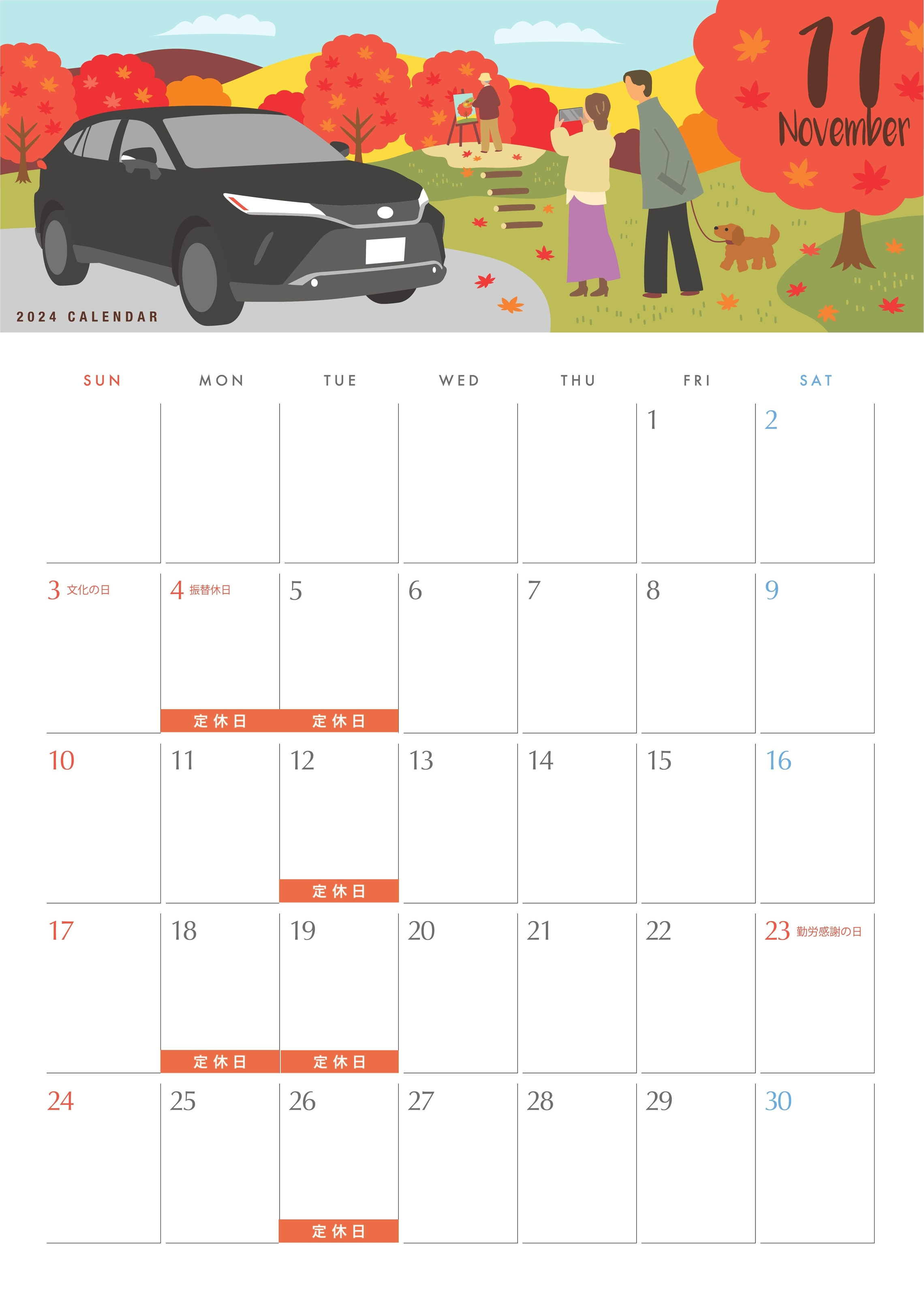 11
November

2024 CALENDAR

| SUN | MON | TUE | WED | THU | FRI | SAT |
|---|---|---|---|---|---|---|
| | | | | | 1 | 2 |
| 3 文化の日 | 4 振替休日 定休日 | 5 定休日 | 6 | 7 | 8 | 9 |
| 10 | 11 | 12 定休日 | 13 | 14 | 15 | 16 |
| 17 | 18 定休日 | 19 定休日 | 20 | 21 | 22 | 23 勤労感謝の日 |
| 24 | 25 | 26 定休日 | 27 | 28 | 29 | 30 |